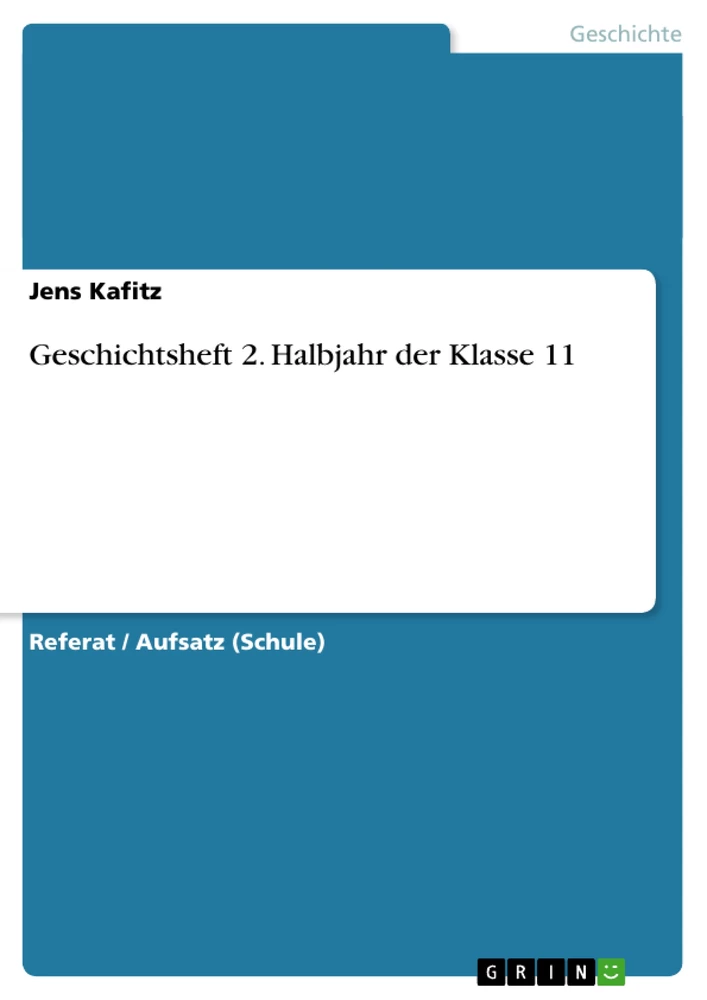 Geschichte

Jens Kafitz

Geschichtsheft 2. Halbjahr der Klasse 11

Referat / Aufsatz (Schule)

GRIN